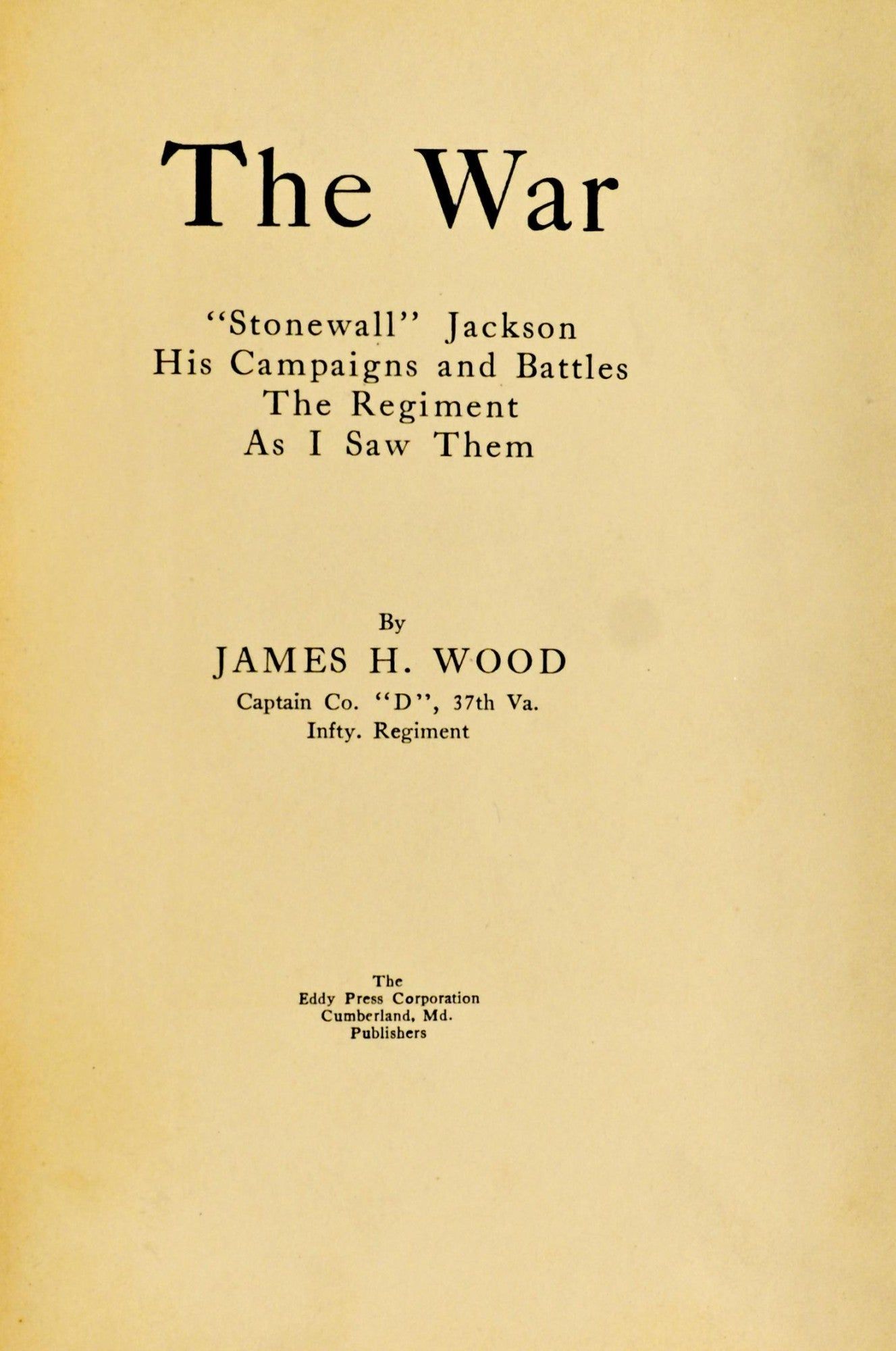 The War

"Stonewall" Jackson
His Campaigns and Battles
The Regiment
As I Saw Them

By
JAMES H. WOOD
Captain Co. "D", 37th Va.
Infty. Regiment

The
Eddy Press Corporation
Cumberland, Md.
Publishers